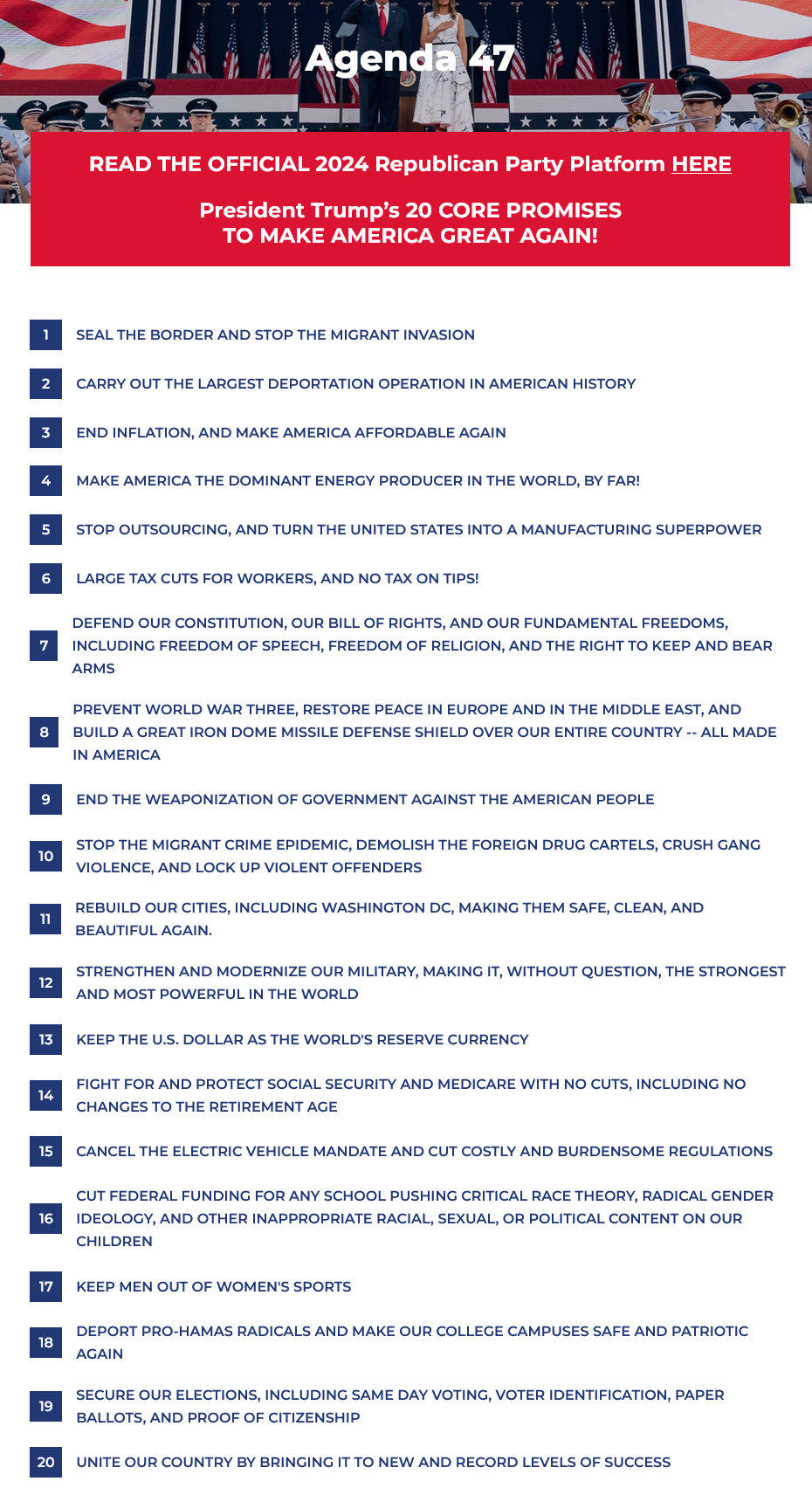 Agenda 47

READ THE OFFICIAL 2024 Republican Party Platform HERE

President Trump's 20 CORE PROMISES TO MAKE AMERICA GREAT AGAIN!

1 SEAL THE BORDER AND STOP THE MIGRANT INVASION

2 CARRY OUT THE LARGEST DEPORTATION OPERATION IN AMERICAN HISTORY

3 END INFLATION, AND MAKE AMERICA AFFORDABLE AGAIN

4 MAKE AMERICA THE DOMINANT ENERGY PRODUCER IN THE WORLD, BY FAR!

5 STOP OUTSOURCING, AND TURN THE UNITED STATES INTO A MANUFACTURING SUPERPOWER

6 LARGE TAX CUTS FOR WORKERS, AND NO TAX ON TIPS!

7 DEFEND OUR CONSTITUTION, OUR BILL OF RIGHTS, AND OUR FUNDAMENTAL FREEDOMS, INCLUDING FREEDOM OF SPEECH, FREEDOM OF RELIGION, AND THE RIGHT TO KEEP AND BEAR ARMS

8 PREVENT WORLD WAR THREE, RESTORE PEACE IN EUROPE AND IN THE MIDDLE EAST, AND BUILD A GREAT IRON DOME MISSILE DEFENSE SHIELD OVER OUR ENTIRE COUNTRY -- ALL MADE IN AMERICA

9 END THE WEAPONIZATION OF GOVERNMENT AGAINST THE AMERICAN PEOPLE

10 STOP THE MIGRANT CRIME EPIDEMIC, DEMOLISH THE FOREIGN DRUG CARTELS, CRUSH GANG VIOLENCE, AND LOCK UP VIOLENT OFFENDERS

11 REBUILD OUR CITIES, INCLUDING WASHINGTON DC, MAKING THEM SAFE, CLEAN, AND BEAUTIFUL AGAIN.

12 STRENGTHEN AND MODERNIZE OUR MILITARY, MAKING IT, WITHOUT QUESTION, THE STRONGEST AND MOST POWERFUL IN THE WORLD

13 KEEP THE U.S. DOLLAR AS THE WORLD'S RESERVE CURRENCY

14 FIGHT FOR AND PROTECT SOCIAL SECURITY AND MEDICARE WITH NO CUTS, INCLUDING NO CHANGES TO THE RETIREMENT AGE

15 CANCEL THE ELECTRIC VEHICLE MANDATE AND CUT COSTLY AND BURDENSOME REGULATIONS

16 CUT FEDERAL FUNDING FOR ANY SCHOOL PUSHING CRITICAL RACE THEORY, RADICAL GENDER IDEOLOGY, AND OTHER INAPPROPRIATE RACIAL, SEXUAL, OR POLITICAL CONTENT ON OUR CHILDREN

17 KEEP MEN OUT OF WOMEN'S SPORTS

18 DEPORT PRO-HAMAS RADICALS AND MAKE OUR COLLEGE CAMPUSES SAFE AND PATRIOTIC AGAIN

19 SECURE OUR ELECTIONS, INCLUDING SAME DAY VOTING, VOTER IDENTIFICATION, PAPER BALLOTS, AND PROOF OF CITIZENSHIP

20 UNITE OUR COUNTRY BY BRINGING IT TO NEW AND RECORD LEVELS OF SUCCESS